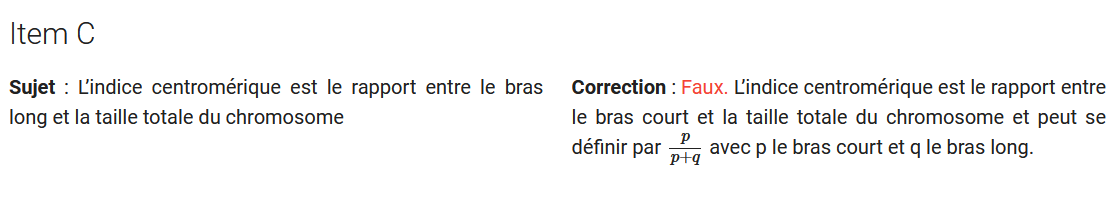 Item C

Sujet : L'indice centromérique est le rapport entre le bras long et la taille totale du chromosome

Correction : Faux. L'indice centromérique est le rapport entre le bras court et la taille totale du chromosome et peut se définir par $\frac{p}{p+q}$ avec p le bras court et q le bras long.